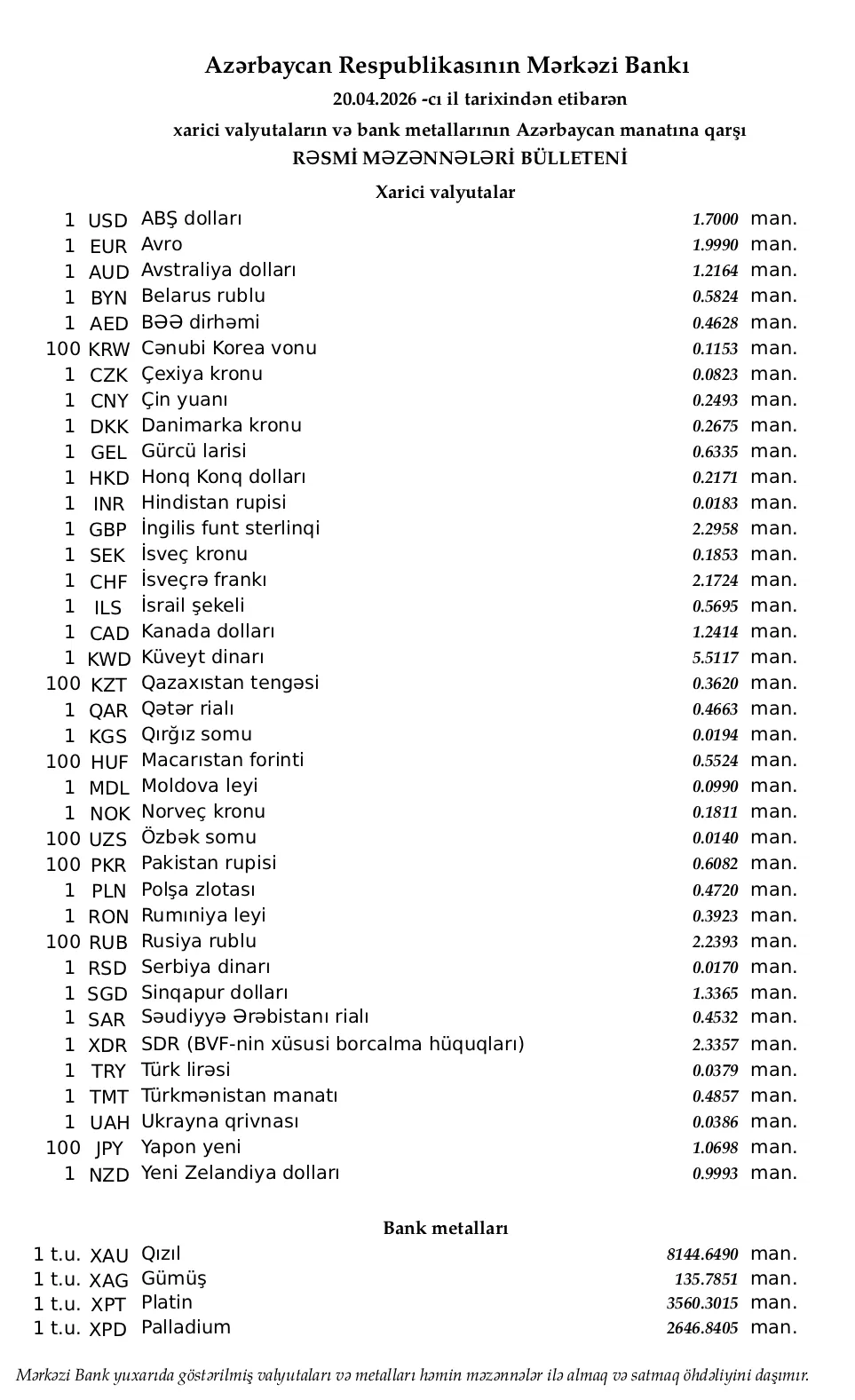 Azərbaycan Respublikasının Mərkəzi Bankı
20.04.2026 -cı il tarixindən etibarən
xarici valyutaların və bank metallarının Azərbaycan manatına qarşı
RƏSMİ MƏZƏNNƏLƏRİ BÜLLETENİ

Xarici valyutalar

| | | | | |
|---|---|---|---|---|
| 1 | USD | ABŞ dolları | 1.7000 | man. |
| 1 | EUR | Avro | 1.9990 | man. |
| 1 | AUD | Avstraliya dolları | 1.2164 | man. |
| 1 | BYN | Belarus rublu | 0.5824 | man. |
| 1 | AED | BƏƏ dirhəmi | 0.4628 | man. |
| 100 | KRW | Cənubi Korea vonu | 0.1153 | man. |
| 1 | CZK | Çexiya kronu | 0.0823 | man. |
| 1 | CNY | Çin yuanı | 0.2493 | man. |
| 1 | DKK | Danimarka kronu | 0.2675 | man. |
| 1 | GEL | Gürcü larisi | 0.6335 | man. |
| 1 | HKD | Honq Konq dolları | 0.2171 | man. |
| 1 | INR | Hindistan rupisi | 0.0183 | man. |
| 1 | GBP | İngilis funt sterlinqi | 2.2958 | man. |
| 1 | SEK | İsveç kronu | 0.1853 | man. |
| 1 | CHF | İsveçrə frankı | 2.1724 | man. |
| 1 | ILS | İsrail şekeli | 0.5695 | man. |
| 1 | CAD | Kanada dolları | 1.2414 | man. |
| 1 | KWD | Küveyt dinarı | 5.5117 | man. |
| 100 | KZT | Qazaxıstan tengəsi | 0.3620 | man. |
| 1 | QAR | Qətər rialı | 0.4663 | man. |
| 1 | KGS | Qırğız somu | 0.0194 | man. |
| 100 | HUF | Macarıstan forinti | 0.5524 | man. |
| 1 | MDL | Moldova leyi | 0.0990 | man. |
| 1 | NOK | Norveç kronu | 0.1811 | man. |
| 100 | UZS | Özbək somu | 0.0140 | man. |
| 100 | PKR | Pakistan rupisi | 0.6082 | man. |
| 1 | PLN | Polşa zlotası | 0.4720 | man. |
| 1 | RON | Rumıniya leyi | 0.3923 | man. |
| 100 | RUB | Rusiya rublu | 2.2393 | man. |
| 1 | RSD | Serbiya dinarı | 0.0170 | man. |
| 1 | SGD | Sinqapur dolları | 1.3365 | man. |
| 1 | SAR | Səudiyyə Ərəbistanı rialı | 0.4532 | man. |
| 1 | XDR | SDR (BVF-nin xüsusi borcalma hüquqları) | 2.3357 | man. |
| 1 | TRY | Türk lirəsi | 0.0379 | man. |
| 1 | TMT | Türkmənistan manatı | 0.4857 | man. |
| 1 | UAH | Ukrayna qrivnası | 0.0386 | man. |
| 100 | JPY | Yapon yeni | 1.0698 | man. |
| 1 | NZD | Yeni Zelandiya dolları | 0.9993 | man. |

Bank metalları

| | | | | |
|---|---|---|---|---|
| 1 t.u. | XAU | Qızıl | 8144.6490 | man. |
| 1 t.u. | XAG | Gümüş | 135.7851 | man. |
| 1 t.u. | XPT | Platin | 3560.3015 | man. |
| 1 t.u. | XPD | Palladium | 2646.8405 | man. |

Mərkəzi Bank yuxarıda göstərilmiş valyutaları və metalları həmin məzənnələr ilə almaq və satmaq öhdəliyini daşımır.